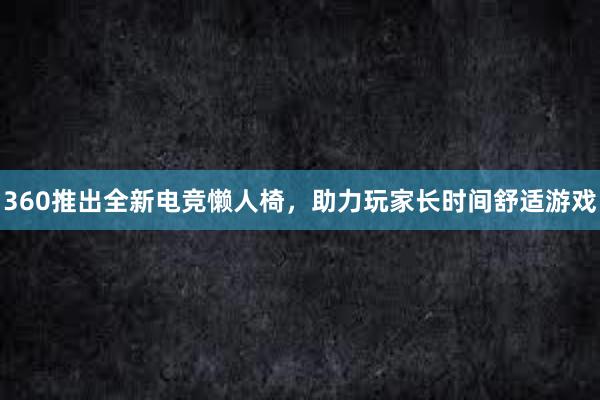 360推出全新电竞懒人椅，助力玩家长时间舒适游戏